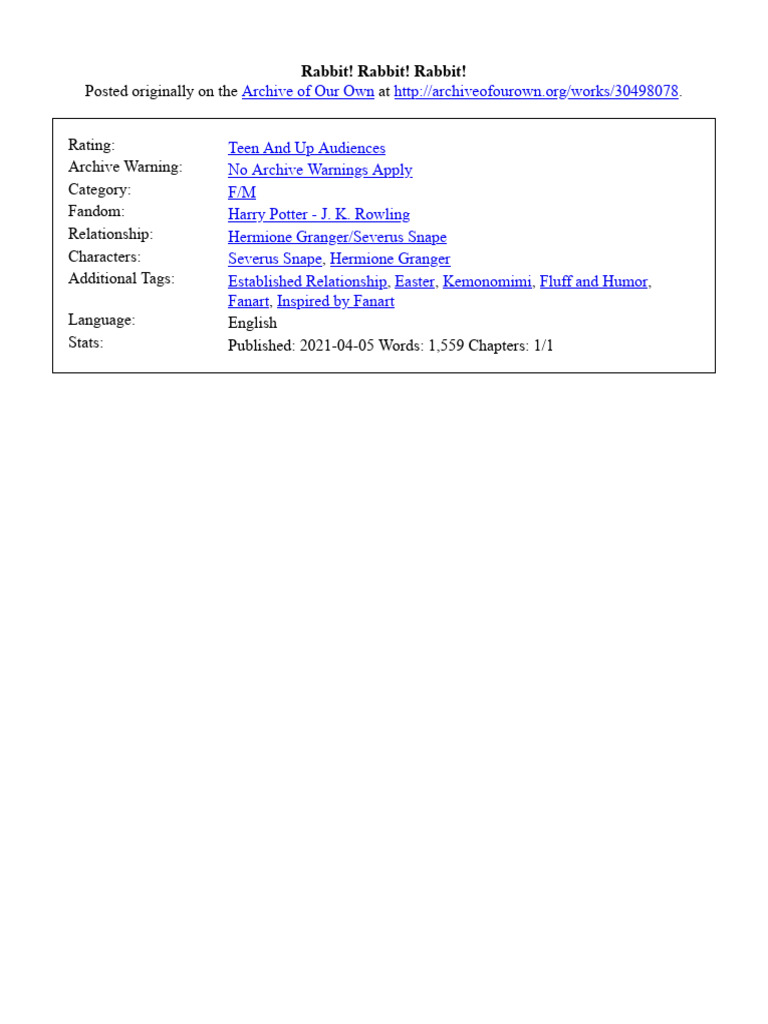 Rabbit! Rabbit! Rabbit!
Posted originally on the Archive of Our Own at http://archiveofourown.org/works/30498078.

| | |
|---|---|
| Rating: | Teen And Up Audiences |
| Archive Warning: | No Archive Warnings Apply |
| Category: | F/M |
| Fandom: | Harry Potter - J. K. Rowling |
| Relationship: | Hermione Granger/Severus Snape |
| Characters: | Severus Snape, Hermione Granger |
| Additional Tags: | Established Relationship, Easter, Kemonomimi, Fluff and Humor, Fanart, Inspired by Fanart |
| Language: | English |
| Stats: | Published: 2021-04-05 Words: 1,559 Chapters: 1/1 |